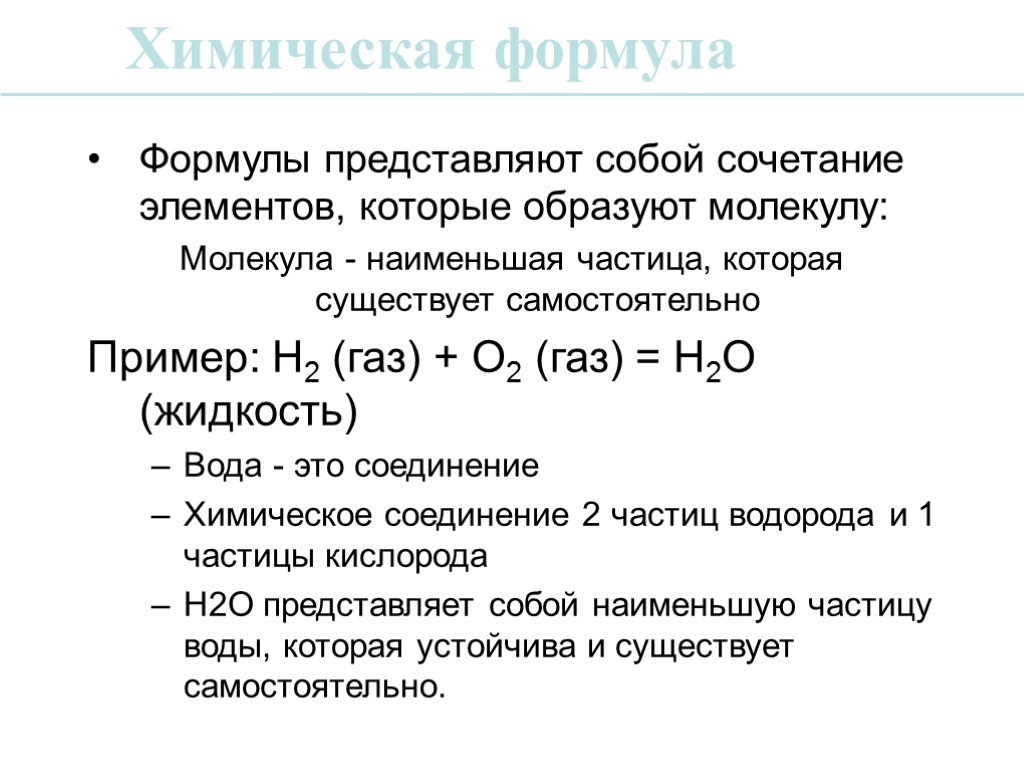 Химическая формула

• Формулы представляют собой сочетание элементов, которые образуют молекулу:

Молекула - наименьшая частица, которая существует самостоятельно

Пример: $H_2$ (газ) + $O_2$ (газ) = $H_2O$ (жидкость)

– Вода - это соединение

– Химическое соединение 2 частиц водорода и 1 частицы кислорода

– H2O представляет собой наименьшую частицу воды, которая устойчива и существует самостоятельно.